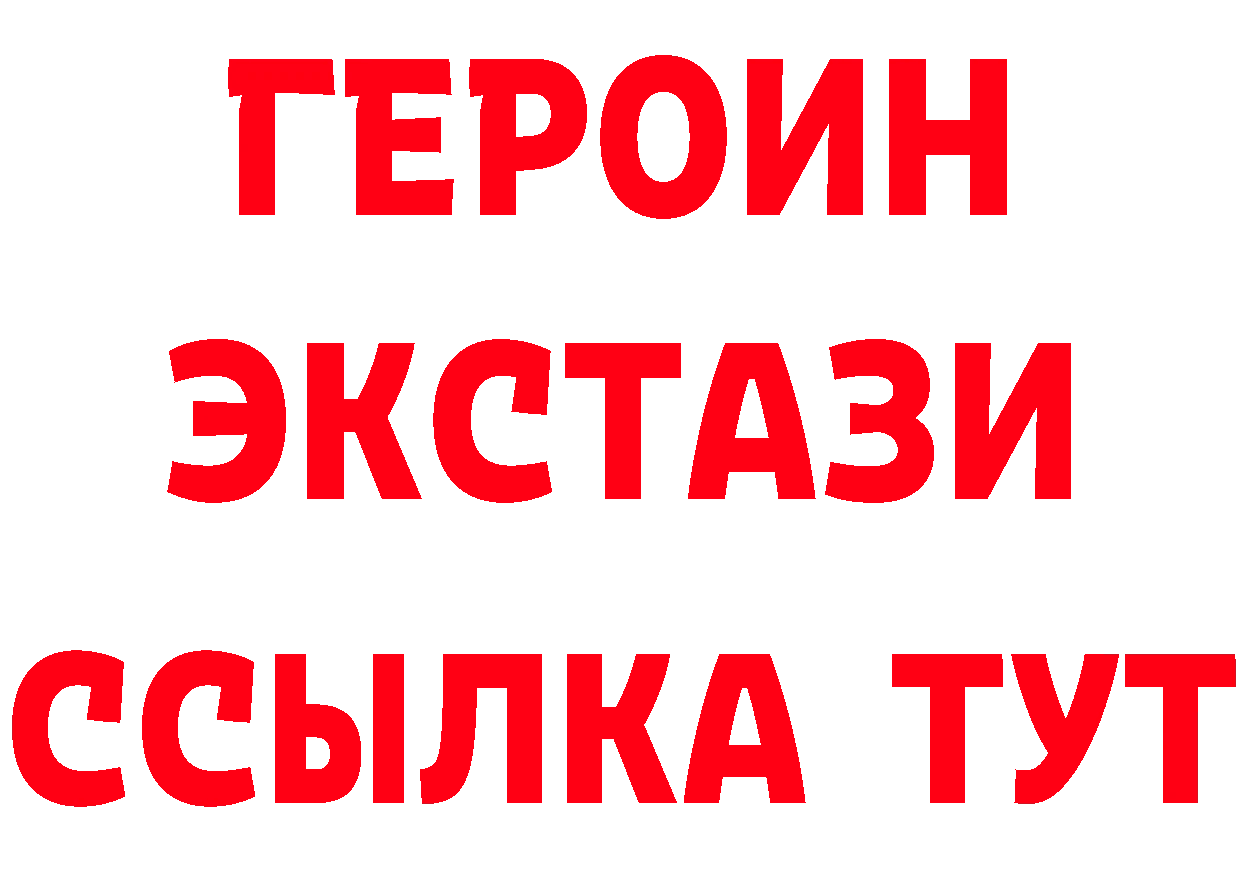 ГЕРОИН
ЭКСТАЗИ
ССЫЛКА ТУТ